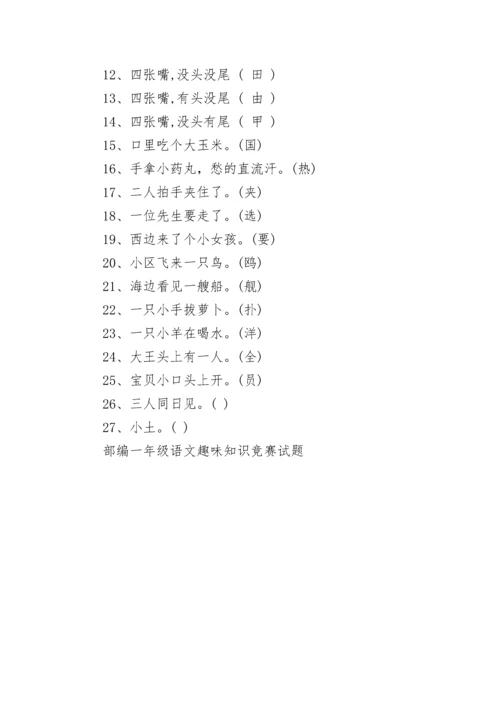 12、四张嘴,没头没尾 （ 田 ）
13、四张嘴,有头没尾 （ 由 ）
14、四张嘴,没头有尾 （ 甲 ）
15、口里吃个大玉米。(国)
16、手拿小药丸，愁的直流汗。(热)
17、二人拍手夹住了。(夹)
18、一位先生要走了。(选)
19、西边来了个小女孩。(要)
20、小区飞来一只鸟。(鸥)
21、海边看见一艘船。(舰)
22、一只小手拔萝卜。(扑)
23、一只小羊在喝水。(洋)
24、大王头上有一人。(全)
25、宝贝小口头上开。(员)
26、三人同日见。( )
27、小土。( )
部编一年级语文趣味知识竞赛试题